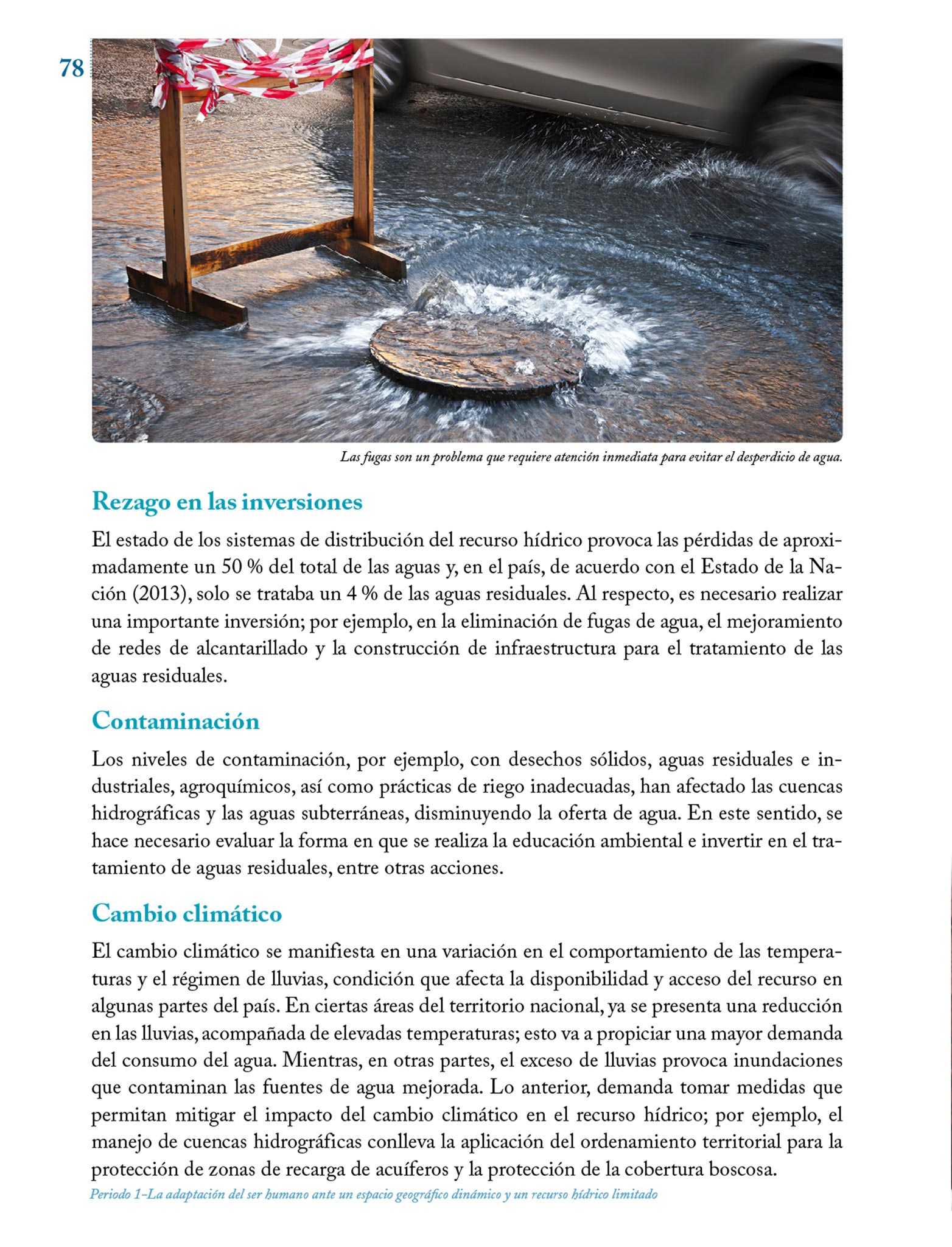 78

Las fugas son un problema que requiere atención inmediata para evitar el desperdicio de agua.

Rezago en las inversiones

El estado de los sistemas de distribución del recurso hídrico provoca las pérdidas de aproximadamente un 50 % del total de las aguas y, en el país, de acuerdo con el Estado de la Nación (2013), solo se trataba un 4 % de las aguas residuales. Al respecto, es necesario realizar una importante inversión; por ejemplo, en la eliminación de fugas de agua, el mejoramiento de redes de alcantarillado y la construcción de infraestructura para el tratamiento de las aguas residuales.

Contaminación

Los niveles de contaminación, por ejemplo, con desechos sólidos, aguas residuales e industriales, agroquímicos, así como prácticas de riego inadecuadas, han afectado las cuencas hidrográficas y las aguas subterráneas, disminuyendo la oferta de agua. En este sentido, se hace necesario evaluar la forma en que se realiza la educación ambiental e invertir en el tratamiento de aguas residuales, entre otras acciones.

Cambio climático

El cambio climático se manifiesta en una variación en el comportamiento de las temperaturas y el régimen de lluvias, condición que afecta la disponibilidad y acceso del recurso en algunas partes del país. En ciertas áreas del territorio nacional, ya se presenta una reducción en las lluvias, acompañada de elevadas temperaturas; esto va a propiciar una mayor demanda del consumo del agua. Mientras, en otras partes, el exceso de lluvias provoca inundaciones que contaminan las fuentes de agua mejorada. Lo anterior, demanda tomar medidas que permitan mitigar el impacto del cambio climático en el recurso hídrico; por ejemplo, el manejo de cuencas hidrográficas conlleva la aplicación del ordenamiento territorial para la protección de zonas de recarga de acuíferos y la protección de la cobertura boscosa.

Periodo 1–La adaptación del ser humano ante un espacio geográfico dinámico y un recurso hídrico limitado